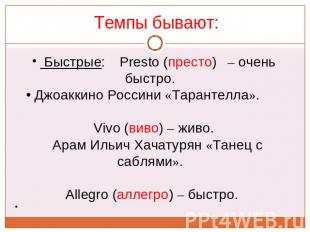 Темпы бывают:

• Быстрые: Presto (престо) – очень быстро.

• Джоаккино Россини «Тарантелла».

Vivo (виво) – живо.

Арам Ильич Хачатурян «Танец с саблями».

Allegro (аллегро) – быстро.

•

PPt4WEB.ru